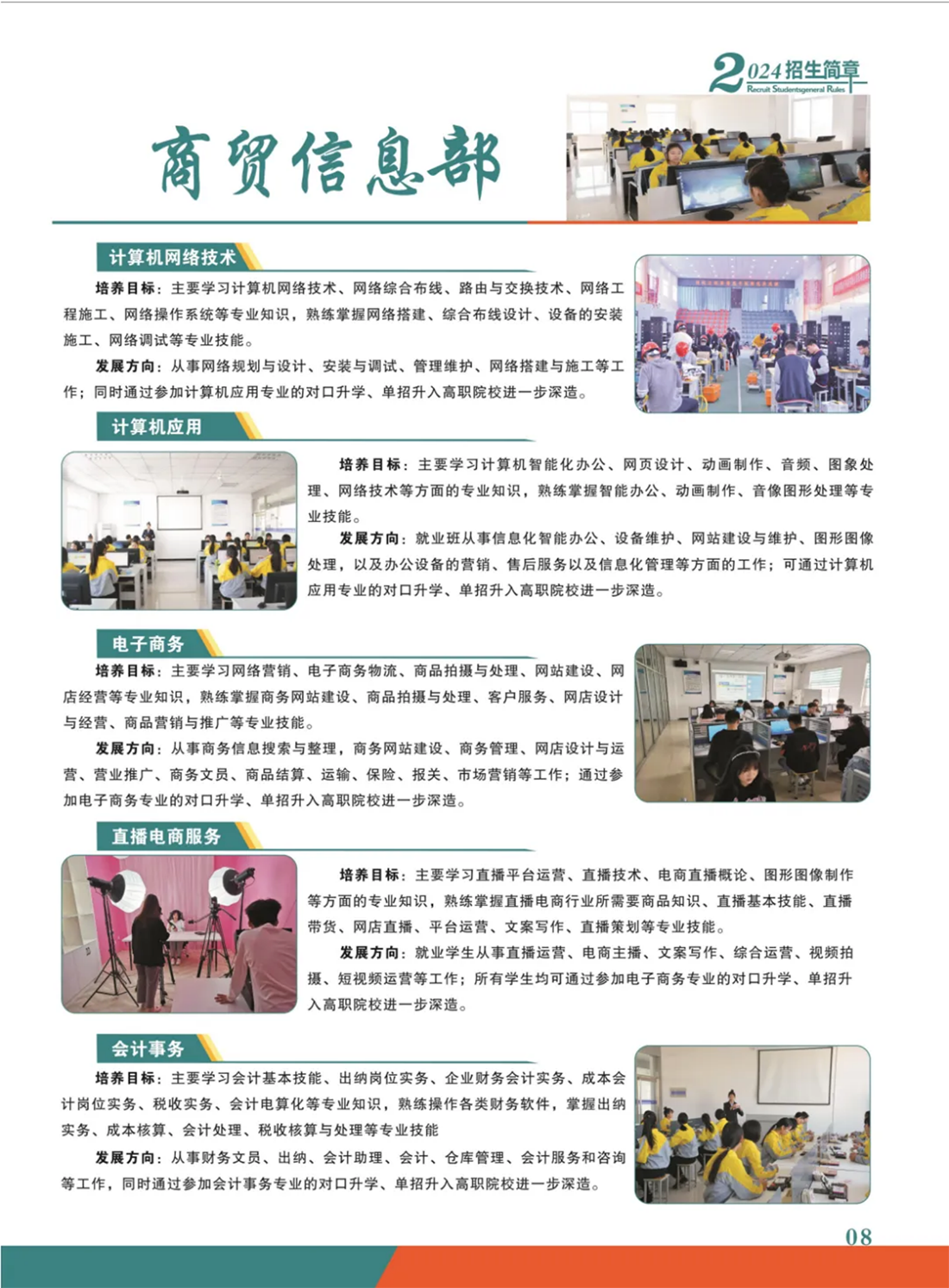 2024招生简章
Recruit Studentsgeneral Rules

商贸信息部

计算机网络技术

培养目标：主要学习计算机网络技术、网络综合布线、路由与交换技术、网络工程施工、网络操作系统等专业知识，熟练掌握网络搭建、综合布线设计、设备的安装施工、网络调试等专业技能。

发展方向：从事网络规划与设计、安装与调试、管理维护、网络搭建与施工等工作；同时通过参加计算机应用专业的对口升学、单招升入高职院校进一步深造。

计算机应用

培养目标：主要学习计算机智能化办公、网页设计、动画制作、音频、图象处理、网络技术等方面的专业知识，熟练掌握智能办公、动画制作、音像图形处理等专业技能。

发展方向：就业班从事信息化智能办公、设备维护、网站建设与维护、图形图像处理，以及办公设备的营销、售后服务以及信息化管理等方面的工作；可通过计算机应用专业的对口升学、单招升入高职院校进一步深造。

电子商务

培养目标：主要学习网络营销、电子商务物流、商品拍摄与处理、网站建设、网店经营等专业知识，熟练掌握商务网站建设、商品拍摄与处理、客户服务、网店设计与经营、商品营销与推广等专业技能。

发展方向：从事商务信息搜索与整理，商务网站建设、商务管理、网店设计与运营、营业推广、商务文员、商品结算、运输、保险、报关、市场营销等工作；通过参加电子商务专业的对口升学、单招升入高职院校进一步深造。

直播电商服务

培养目标：主要学习直播平台运营、直播技术、电商直播概论、图形图像制作等方面的专业知识，熟练掌握直播电商行业所需要商品知识、直播基本技能、直播带货、网店直播、平台运营、文案写作、直播策划等专业技能。

发展方向：就业学生从事直播运营、电商主播、文案写作、综合运营、视频拍摄、短视频运营等工作；所有学生均可通过参加电子商务专业的对口升学、单招升入高职院校进一步深造。

会计事务

培养目标：主要学习会计基本技能、出纳岗位实务、企业财务会计实务、成本会计岗位实务、税收实务、会计电算化等专业知识，熟练操作各类财务软件，掌握出纳实务、成本核算、会计处理、税收核算与处理等专业技能

发展方向：从事财务文员、出纳、会计助理、会计、仓库管理、会计服务和咨询等工作，同时通过参加会计事务专业的对口升学、单招升入高职院校进一步深造。

08